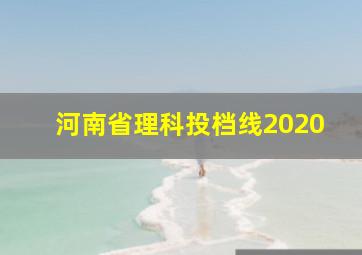 河南省理科投档线2020